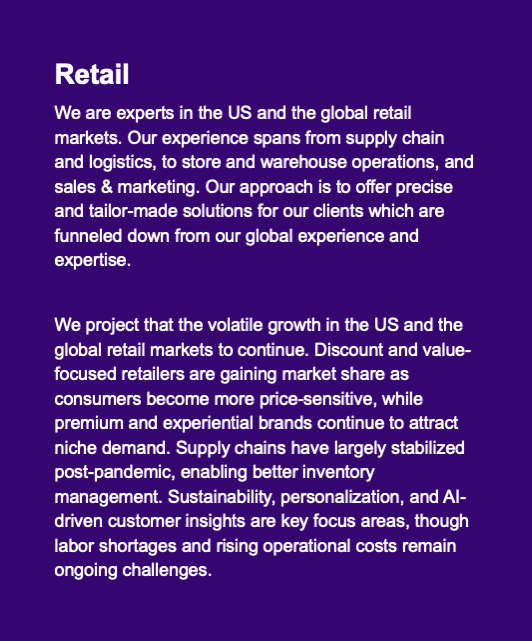 Retail

We are experts in the US and the global retail markets. Our experience spans from supply chain and logistics, to store and warehouse operations, and sales & marketing. Our approach is to offer precise and tailor-made solutions for our clients which are funneled down from our global experience and expertise.

We project that the volatile growth in the US and the global retail markets to continue. Discount and value-focused retailers are gaining market share as consumers become more price-sensitive, while premium and experiential brands continue to attract niche demand. Supply chains have largely stabilized post-pandemic, enabling better inventory management. Sustainability, personalization, and AI-driven customer insights are key focus areas, though labor shortages and rising operational costs remain ongoing challenges.